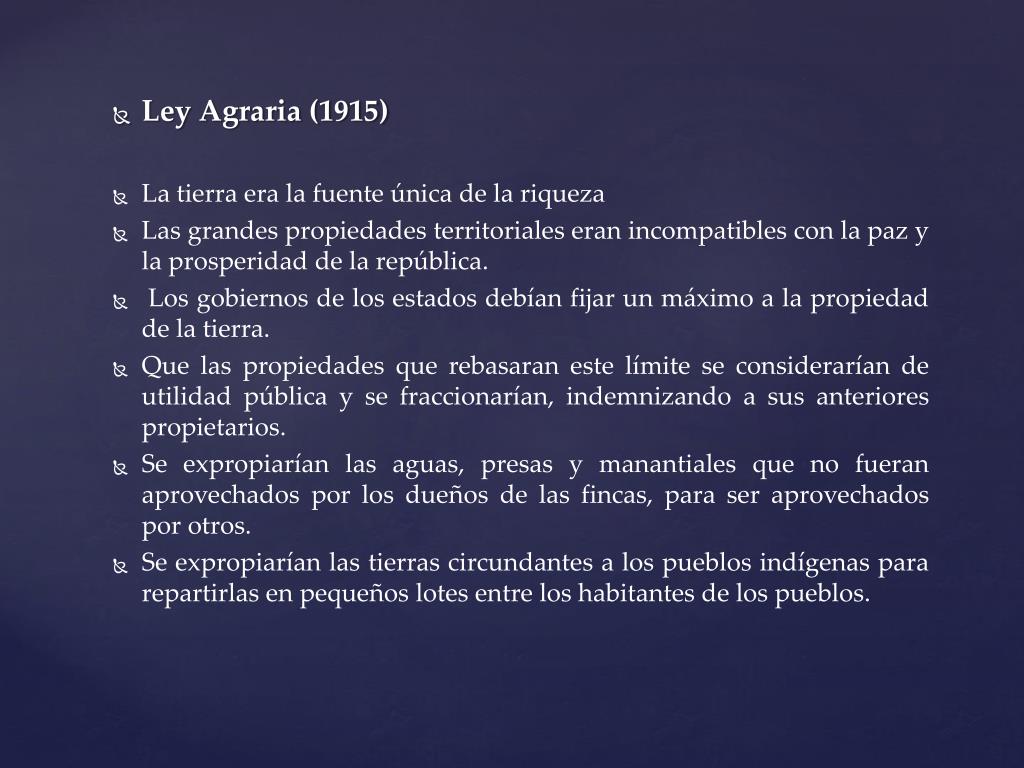 Ley Agraria (1915)

La tierra era la fuente única de la riqueza

Las grandes propiedades territoriales eran incompatibles con la paz y la prosperidad de la república.

Los gobiernos de los estados debían fijar un máximo a la propiedad de la tierra.

Que las propiedades que rebasaran este límite se considerarían de utilidad pública y se fraccionarían, indemnizando a sus anteriores propietarios.

Se expropiarían las aguas, presas y manantiales que no fueran aprovechados por los dueños de las fincas, para ser aprovechados por otros.

Se expropiarían las tierras circundantes a los pueblos indígenas para repartirlas en pequeños lotes entre los habitantes de los pueblos.